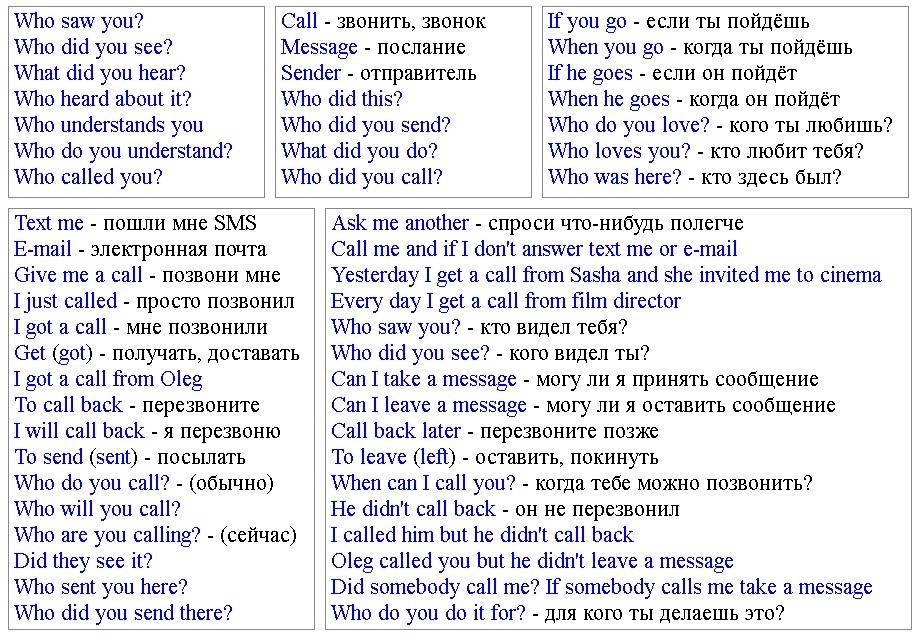 Who saw you?
Who did you see?
What did you hear?
Who heard about it?
Who understands you
Who do you understand?
Who called you?

Call - звонить, звонок
Message - послание
Sender - отправитель
Who did this?
Who did you send?
What did you do?
Who did you call?

If you go - если ты пойдёшь
When you go - когда ты пойдёшь
If he goes - если он пойдёт
When he goes - когда он пойдёт
Who do you love? - кого ты любишь?
Who loves you? - кто любит тебя?
Who was here? - кто здесь был?

Text me - пошли мне SMS
E-mail - электронная почта
Give me a call - позвони мне
I just called - просто позвонил
I got a call - мне позвонили
Get (got) - получать, доставать
I got a call from Oleg
To call back - перезвоните
I will call back - я перезвоню
To send (sent) - посылать
Who do you call? - (обычно)
Who will you call?
Who are you calling? - (сейчас)
Did they see it?
Who sent you here?
Who did you send there?

Ask me another - спроси что-нибудь полегче
Call me and if I don't answer text me or e-mail
Yesterday I get a call from Sasha and she invited me to cinema
Every day I get a call from film director
Who saw you? - кто видел тебя?
Who did you see? - кого видел ты?
Can I take a message - могу ли я принять сообщение
Can I leave a message - могу ли я оставить сообщение
Call back later - перезвоните позже
To leave (left) - оставить, покинуть
When can I call you? - когда тебе можно позвонить?
He didn't call back - он не перезвонил
I called him but he didn't call back
Oleg called you but he didn't leave a message
Did somebody call me? If somebody calls me take a message
Who do you do it for? - для кого ты делаешь это?